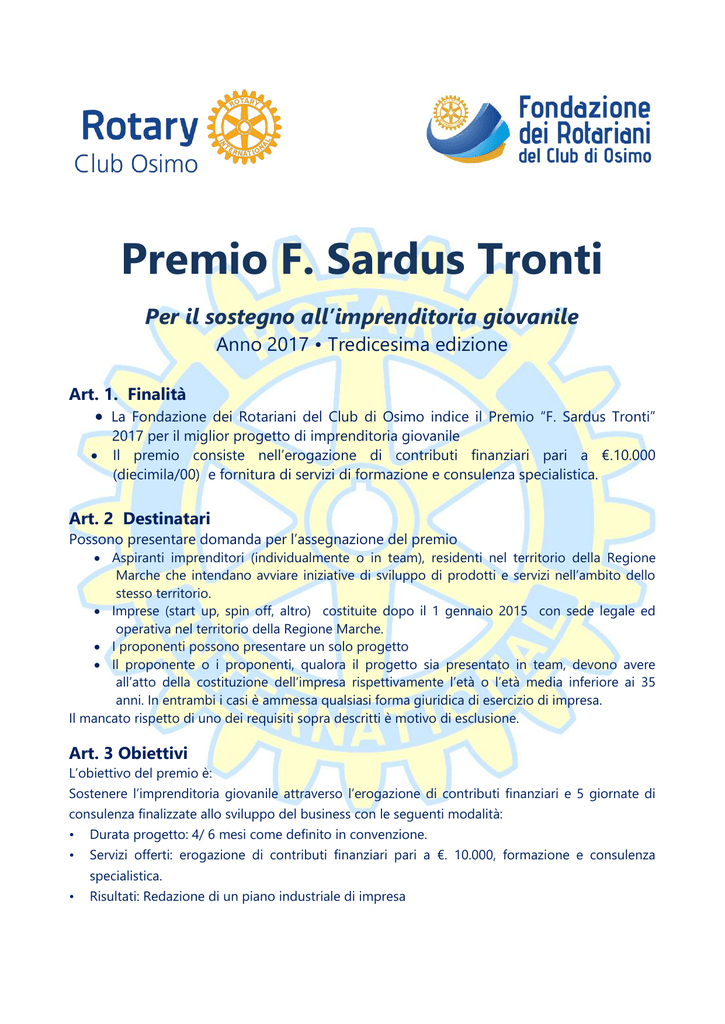 Rotary
Club Osimo

ROTARY INTERNATIONAL

Fondazione
dei Rotariani
del Club di Osimo

Premio F. Sardus Tronti

Per il sostegno all'imprenditoria giovanile

Anno 2017 • Tredicesima edizione

Art. 1. Finalità

• La Fondazione dei Rotariani del Club di Osimo indice il Premio "F. Sardus Tronti" 2017 per il miglior progetto di imprenditoria giovanile
• Il premio consiste nell'erogazione di contributi finanziari pari a €.10.000 (diecimila/00) e fornitura di servizi di formazione e consulenza specialistica.

Art. 2 Destinatari

Possono presentare domanda per l'assegnazione del premio
• Aspiranti imprenditori (individualmente o in team), residenti nel territorio della Regione Marche che intendano avviare iniziative di sviluppo di prodotti e servizi nell'ambito dello stesso territorio.
• Imprese (start up, spin off, altro) costituite dopo il 1 gennaio 2015 con sede legale ed operativa nel territorio della Regione Marche.
• I proponenti possono presentare un solo progetto
• Il proponente o i proponenti, qualora il progetto sia presentato in team, devono avere all'atto della costituzione dell'impresa rispettivamente l'età o l'età media inferiore ai 35 anni. In entrambi i casi è ammessa qualsiasi forma giuridica di esercizio di impresa.
Il mancato rispetto di uno dei requisiti sopra descritti è motivo di esclusione.

Art. 3 Obiettivi

L'obiettivo del premio è:
Sostenere l'imprenditoria giovanile attraverso l'erogazione di contributi finanziari e 5 giornate di consulenza finalizzate allo sviluppo del business con le seguenti modalità:
• Durata progetto: 4/ 6 mesi come definito in convenzione.
• Servizi offerti: erogazione di contributi finanziari pari a €. 10.000, formazione e consulenza specialistica.
• Risultati: Redazione di un piano industriale di impresa